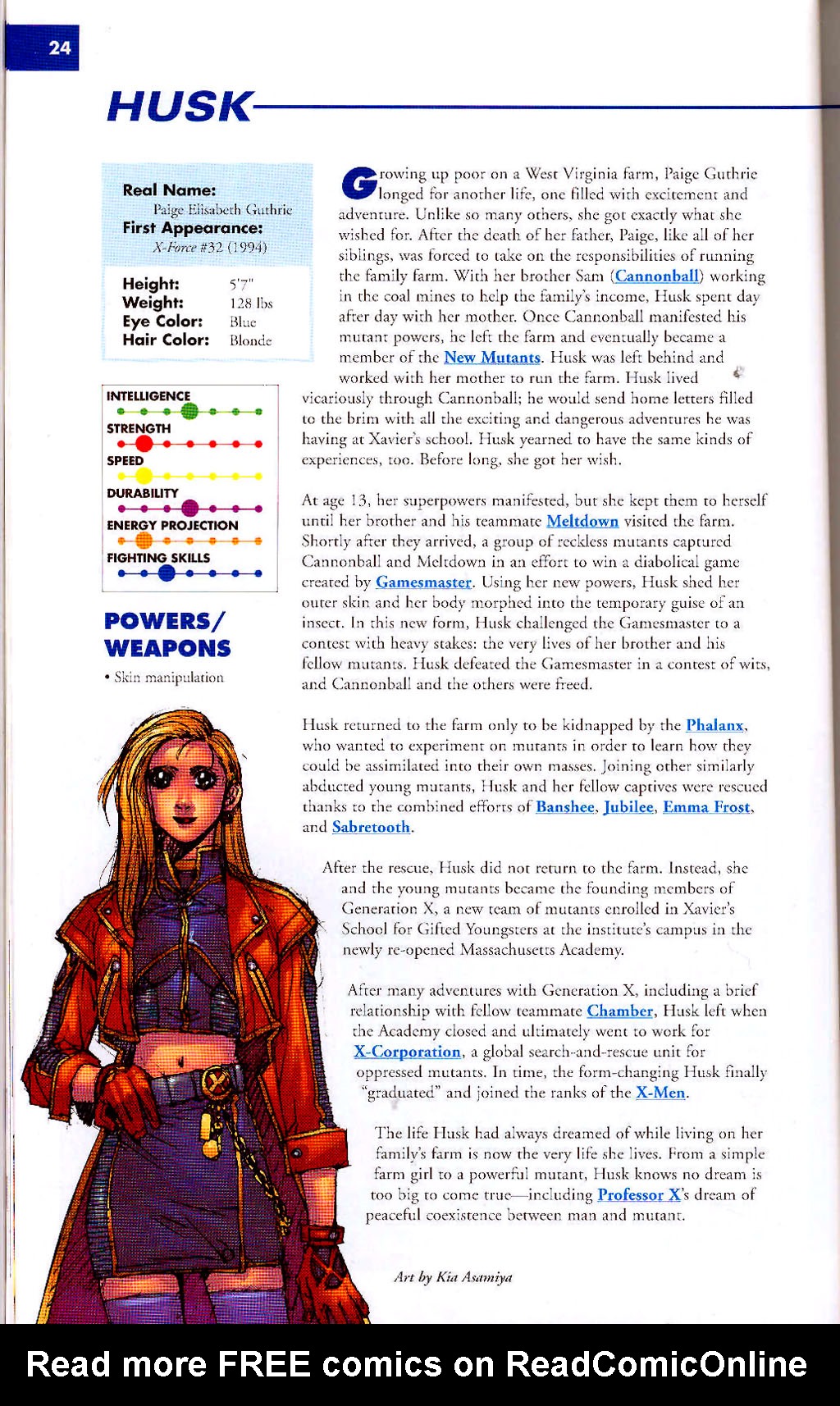 24

HUSK

Real Name:
Paige Elisabeth Guthrie
First Appearance:
X-Force #32 (1994)

Height: 5'7"
Weight: 128 lbs
Eye Color: Blue
Hair Color: Blonde

INTELLIGENCE
STRENGTH
SPEED
DURABILITY
ENERGY PROJECTION
FIGHTING SKILLS

POWERS/ WEAPONS
• Skin manipulation

Growing up poor on a West Virginia farm, Paige Guthrie longed for another life, one filled with excitement and adventure. Unlike so many others, she got exactly what she wished for. After the death of her father, Paige, like all of her siblings, was forced to take on the responsibilities of running the family farm. With her brother Sam (Cannonball) working in the coal mines to help the family's income, Husk spent day after day with her mother. Once Cannonball manifested his mutant powers, he left the farm and eventually became a member of the New Mutants. Husk was left behind and worked with her mother to run the farm. Husk lived vicariously through Cannonball; he would send home letters filled to the brim with all the exciting and dangerous adventures he was having at Xavier's school. Husk yearned to have the same kinds of experiences, too. Before long, she got her wish.

At age 13, her superpowers manifested, but she kept them to herself until her brother and his teammate Meltdown visited the farm. Shortly after they arrived, a group of reckless mutants captured Cannonball and Meltdown in an effort to win a diabolical game created by Gamesmaster. Using her new powers, Husk shed her outer skin and her body morphed into the temporary guise of an insect. In this new form, Husk challenged the Gamesmaster to a contest with heavy stakes: the very lives of her brother and his fellow mutants. Husk defeated the Gamesmaster in a contest of wits, and Cannonball and the others were freed.

Husk returned to the farm only to be kidnapped by the Phalanx, who wanted to experiment on mutants in order to learn how they could be assimilated into their own masses. Joining other similarly abducted young mutants, Husk and her fellow captives were rescued thanks to the combined efforts of Banshee, Jubilee, Emma Frost, and Sabretooth.

After the rescue, Husk did not return to the farm. Instead, she and the young mutants became the founding members of Generation X, a new team of mutants enrolled in Xavier's School for Gifted Youngsters at the institute's campus in the newly re-opened Massachusetts Academy.

After many adventures with Generation X, including a brief relationship with fellow teammate Chamber, Husk left when the Academy closed and ultimately went to work for X-Corporation, a global search-and-rescue unit for oppressed mutants. In time, the form-changing Husk finally "graduated" and joined the ranks of the X-Men.

The life Husk had always dreamed of while living on her family's farm is now the very life she lives. From a simple farm girl to a powerful mutant, Husk knows no dream is too big to come true—including Professor X's dream of peaceful coexistence between man and mutant.

Art by Kia Asamiya

Read more FREE comics on ReadComicOnline